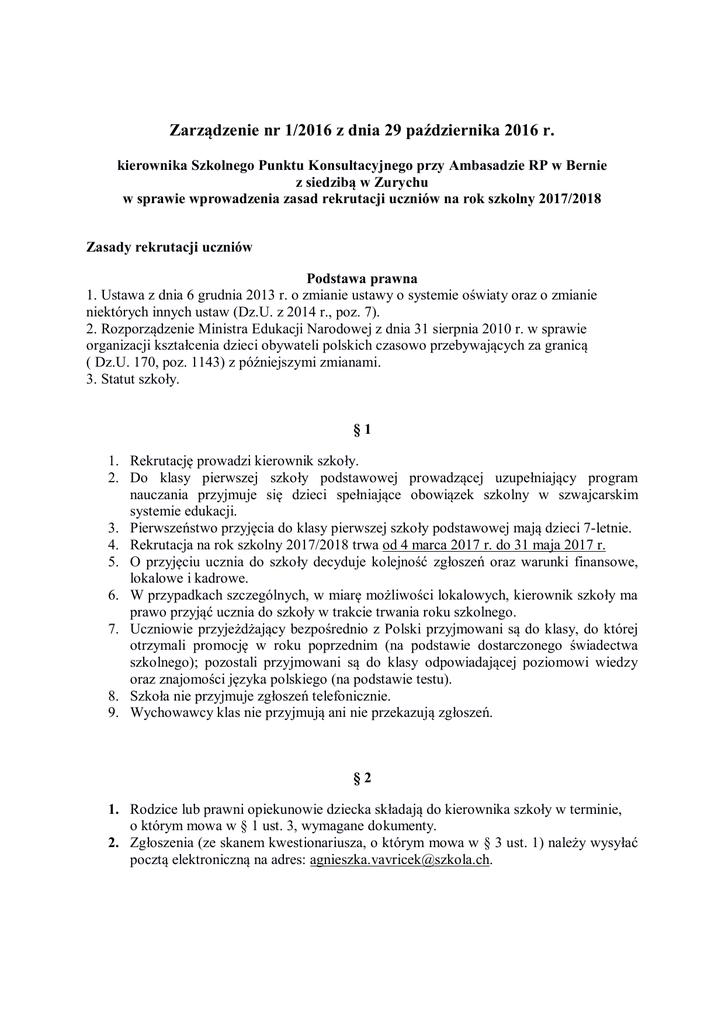 Zarządzenie nr 1/2016 z dnia 29 października 2016 r.

kierownika Szkolnego Punktu Konsultacyjnego przy Ambasadzie RP w Bernie z siedzibą w Zurychu w sprawie wprowadzenia zasad rekrutacji uczniów na rok szkolny 2017/2018

Zasady rekrutacji uczniów

Podstawa prawna

1. Ustawa z dnia 6 grudnia 2013 r. o zmianie ustawy o systemie oświaty oraz o zmianie niektórych innych ustaw (Dz.U. z 2014 r., poz. 7).
2. Rozporządzenie Ministra Edukacji Narodowej z dnia 31 sierpnia 2010 r. w sprawie organizacji kształcenia dzieci obywateli polskich czasowo przebywających za granicą ( Dz.U. 170, poz. 1143) z późniejszymi zmianami.
3. Statut szkoły.

§ 1

1. Rekrutację prowadzi kierownik szkoły.
2. Do klasy pierwszej szkoły podstawowej prowadzącej uzupełniający program nauczania przyjmuje się dzieci spełniające obowiązek szkolny w szwajcarskim systemie edukacji.
3. Pierwszeństwo przyjęcia do klasy pierwszej szkoły podstawowej mają dzieci 7-letnie.
4. Rekrutacja na rok szkolny 2017/2018 trwa od 4 marca 2017 r. do 31 maja 2017 r.
5. O przyjęciu ucznia do szkoły decyduje kolejność zgłoszeń oraz warunki finansowe, lokalowe i kadrowe.
6. W przypadkach szczególnych, w miarę możliwości lokalowych, kierownik szkoły ma prawo przyjąć ucznia do szkoły w trakcie trwania roku szkolnego.
7. Uczniowie przyjeżdżający bezpośrednio z Polski przyjmowani są do klasy, do której otrzymali promocję w roku poprzednim (na podstawie dostarczonego świadectwa szkolnego); pozostali przyjmowani są do klasy odpowiadającej poziomowi wiedzy oraz znajomości języka polskiego (na podstawie testu).
8. Szkoła nie przyjmuje zgłoszeń telefonicznie.
9. Wychowawcy klas nie przyjmują ani nie przekazują zgłoszeń.

§ 2

1. Rodzice lub prawni opiekunowie dziecka składają do kierownika szkoły w terminie, o którym mowa w § 1 ust. 3, wymagane dokumenty.
2. Zgłoszenia (ze skanem kwestionariusza, o którym mowa w § 3 ust. 1) należy wysyłać pocztą elektroniczną na adres: agnieszka.vavricek@szkola.ch.